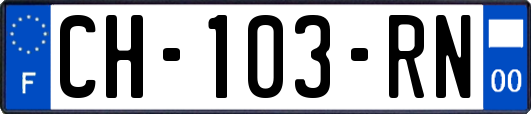 F
CH-103-RN
00